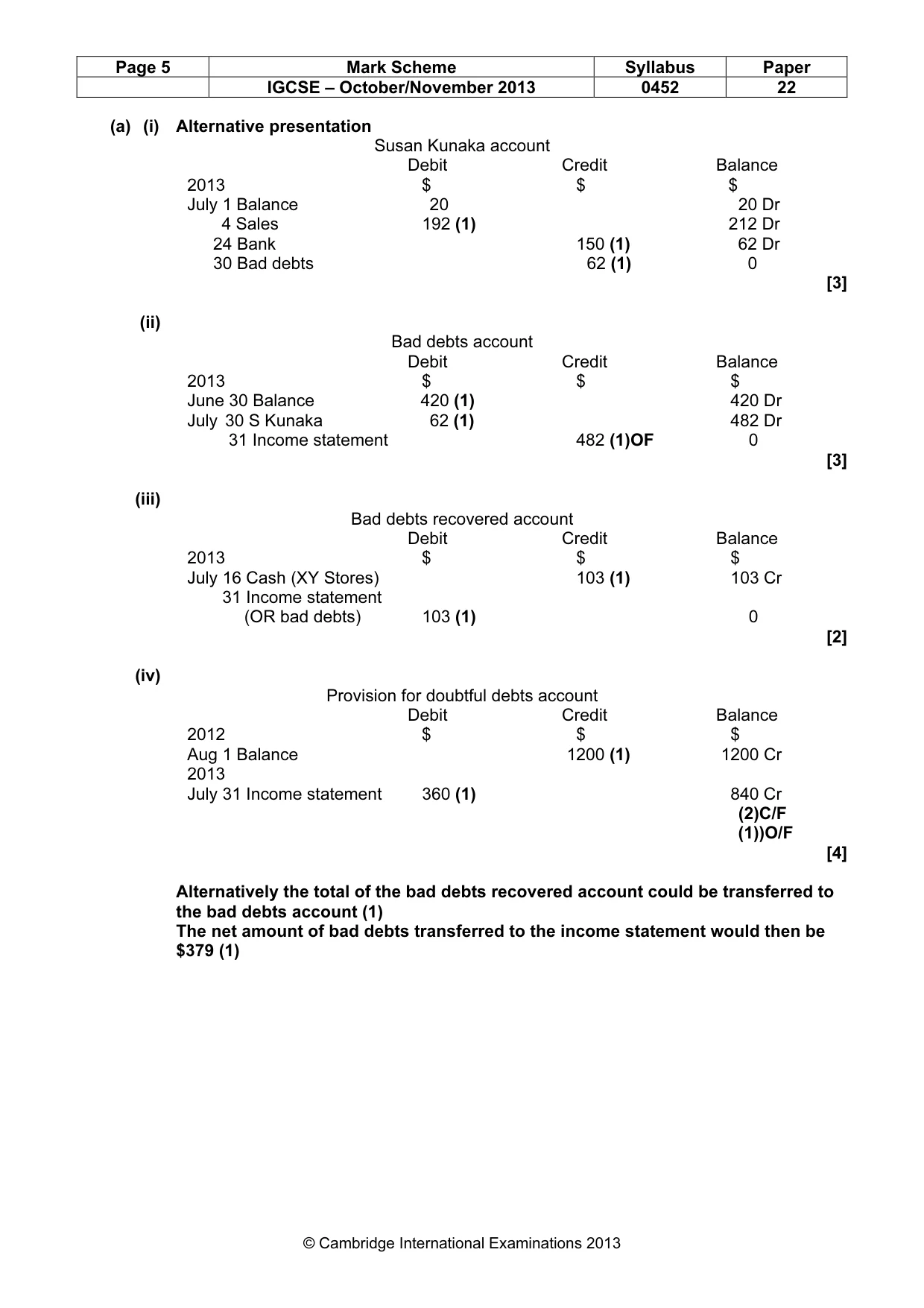 | Page 5 | Mark Scheme | Syllabus | Paper |
|---|---|---|---|
|  | IGCSE – October/November 2013 | 0452 | 22 |

(a) (i) Alternative presentation

Susan Kunaka account

|  | Debit | Credit | Balance |
|---|---|---|---|
| 2013 | $ | $ | $ |
| July 1 Balance | 20 |  | 20 Dr |
| 4 Sales | 192 (1) |  | 212 Dr |
| 24 Bank |  | 150 (1) | 62 Dr |
| 30 Bad debts |  | 62 (1) | 0 |

[3]

(ii)

Bad debts account

|  | Debit | Credit | Balance |
|---|---|---|---|
| 2013 | $ | $ | $ |
| June 30 Balance | 420 (1) |  | 420 Dr |
| July 30 S Kunaka | 62 (1) |  | 482 Dr |
| 31 Income statement |  | 482 (1)OF | 0 |

[3]

(iii)

Bad debts recovered account

|  | Debit | Credit | Balance |
|---|---|---|---|
| 2013 | $ | $ | $ |
| July 16 Cash (XY Stores) |  | 103 (1) | 103 Cr |
| 31 Income statement (OR bad debts) | 103 (1) |  | 0 |

[2]

(iv)

Provision for doubtful debts account

|  | Debit | Credit | Balance |
|---|---|---|---|
| 2012 | $ | $ | $ |
| Aug 1 Balance |  | 1200 (1) | 1200 Cr |
| 2013 |  |  |  |
| July 31 Income statement | 360 (1) |  | 840 Cr (2)C/F (1))O/F |

[4]

Alternatively the total of the bad debts recovered account could be transferred to the bad debts account (1)
The net amount of bad debts transferred to the income statement would then be $379 (1)

© Cambridge International Examinations 2013